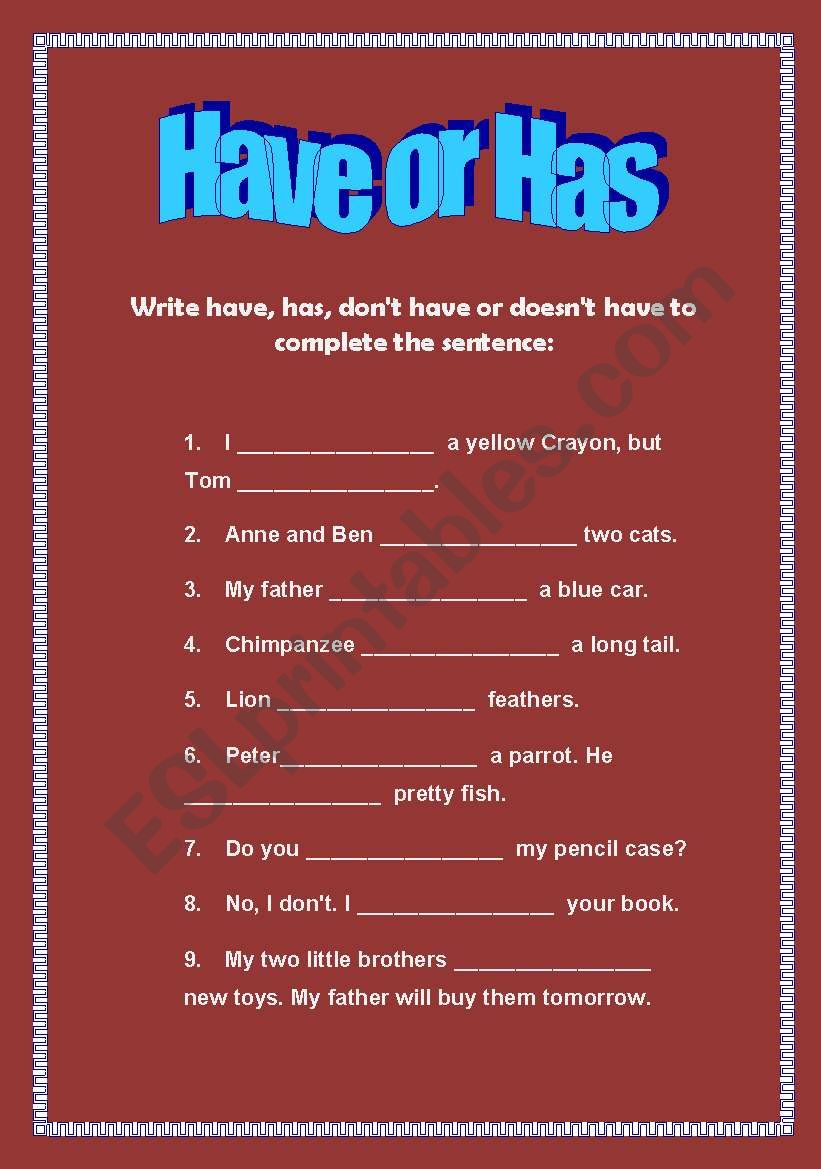 Have or Has

Write have, has, don't have or doesn't have to complete the sentence:

1. I ________________ a yellow Crayon, but Tom ________________.

2. Anne and Ben ________________ two cats.

3. My father ________________ a blue car.

4. Chimpanzee ________________ a long tail.

5. Lion ________________ feathers.

6. Peter________________ a parrot. He ________________ pretty fish.

7. Do you ________________ my pencil case?

8. No, I don't. I ________________ your book.

9. My two little brothers ________________ new toys. My father will buy them tomorrow.

ESLprintables.com